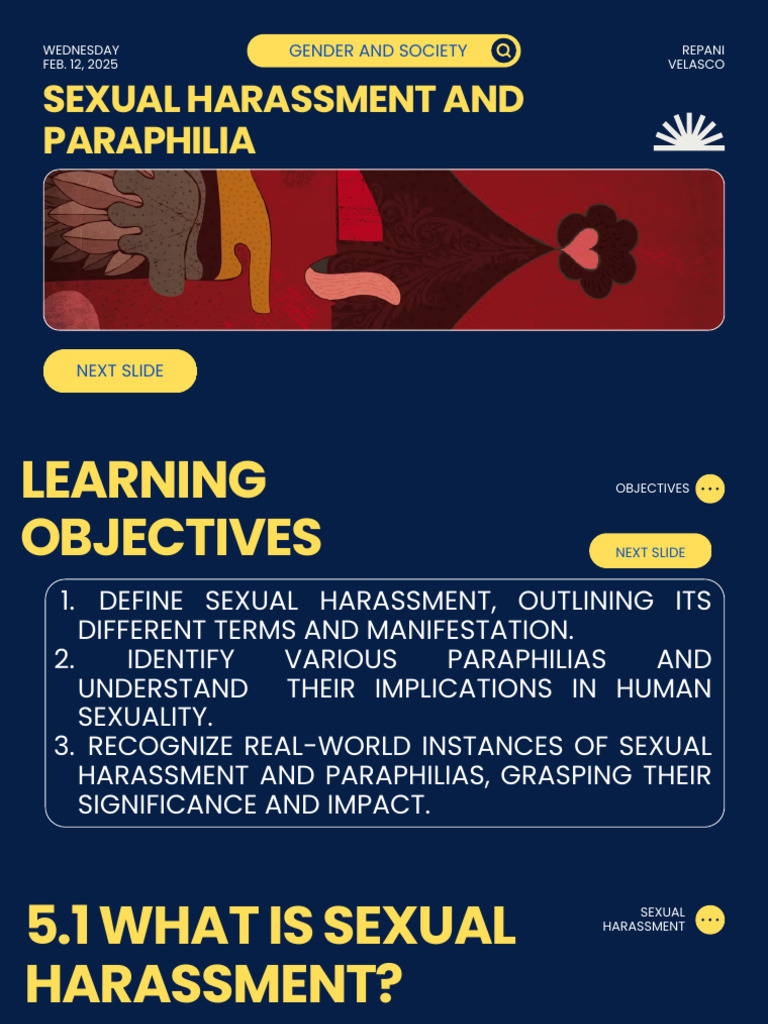 WEDNESDAY
FEB. 12, 2025

GENDER AND SOCIETY

REPANI
VELASCO

SEXUAL HARASSMENT AND PARAPHILIA

NEXT SLIDE

LEARNING OBJECTIVES

OBJECTIVES

NEXT SLIDE

1. DEFINE SEXUAL HARASSMENT, OUTLINING ITS DIFFERENT TERMS AND MANIFESTATION.
2. IDENTIFY VARIOUS PARAPHILIAS AND UNDERSTAND THEIR IMPLICATIONS IN HUMAN SEXUALITY.
3. RECOGNIZE REAL-WORLD INSTANCES OF SEXUAL HARASSMENT AND PARAPHILIAS, GRASPING THEIR SIGNIFICANCE AND IMPACT.

5.1 WHAT IS SEXUAL HARASSMENT?

SEXUAL HARASSMENT